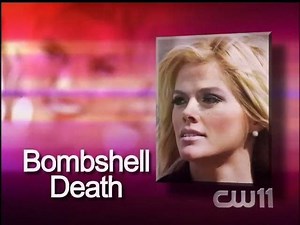 Bombshell Death

CW11